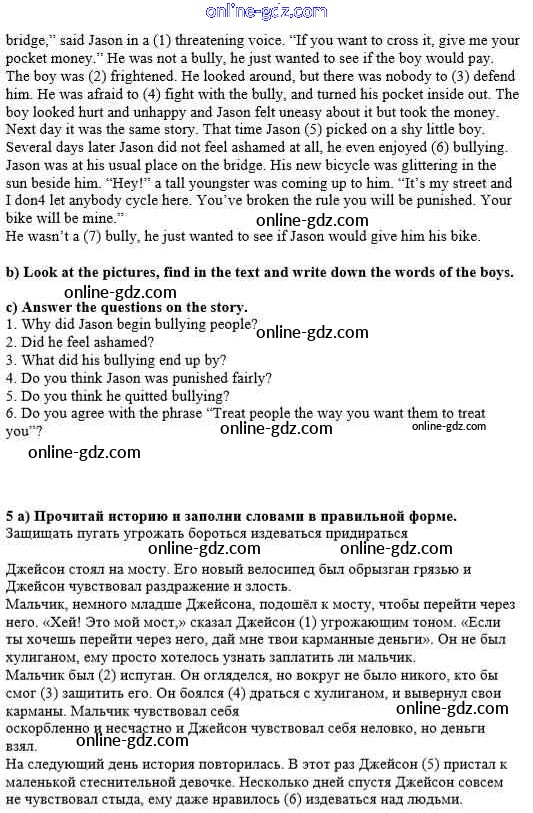 online-gdz.com

bridge," said Jason in a (1) threatening voice. "If you want to cross it, give me your pocket money." He was not a bully, he just wanted to see if the boy would pay.
The boy was (2) frightened. He looked around, but there was nobody to (3) defend him. He was afraid to (4) fight with the bully, and turned his pocket inside out. The boy looked hurt and unhappy and Jason felt uneasy about it but took the money.
Next day it was the same story. That time Jason (5) picked on a shy little boy.
Several days later Jason did not feel ashamed at all, he even enjoyed (6) bullying.
Jason was at his usual place on the bridge. His new bicycle was glittering in the sun beside him. "Hey!" a tall youngster was coming up to him. "It's my street and I don4 let anybody cycle here. You've broken the rule you will be punished. Your bike will be mine."
online-gdz.com
He wasn't a (7) bully, he just wanted to see if Jason would give him his bike.

b) Look at the pictures, find in the text and write down the words of the boys.
online-gdz.com
c) Answer the questions on the story.
1. Why did Jason begin bullying people?
online-gdz.com
2. Did he feel ashamed?
3. What did his bullying end up by?
4. Do you think Jason was punished fairly?
5. Do you think he quitted bullying?
6. Do you agree with the phrase "Treat people the way you want them to treat you"?
online-gdz.com
online-gdz.com
online-gdz.com

5 а) Прочитай историю и заполни словами в правильной форме.
Защищать пугать угрожать бороться издеваться придираться
online-gdz.com online-gdz.com
Джейсон стоял на мосту. Его новый велосипед был обрызган грязью и Джейсон чувствовал раздражение и злость.
Мальчик, немного младше Джейсона, подошёл к мосту, чтобы перейти через него. «Хей! Это мой мост,» сказал Джейсон (1) угрожающим тоном. «Если ты хочешь перейти через него, дай мне твои карманные деньги». Он не был хулиганом, ему просто хотелось узнать заплатить ли мальчик.
Мальчик был (2) испуган. Он огляделся, но вокруг не было никого, кто бы смог (3) защитить его. Он боялся (4) драться с хулиганом, и вывернул свои карманы. Мальчик чувствовал себя
online-gdz.com
оскорбленно и несчастно и Джейсон чувствовал себя неловко, но деньги взял.
online-gdz.com
На следующий день история повторилась. В этот раз Джейсон (5) пристал к маленькой стеснительной девочке. Несколько дней спустя Джейсон совсем не чувствовал стыда, ему даже нравилось (6) издеваться над людьми.